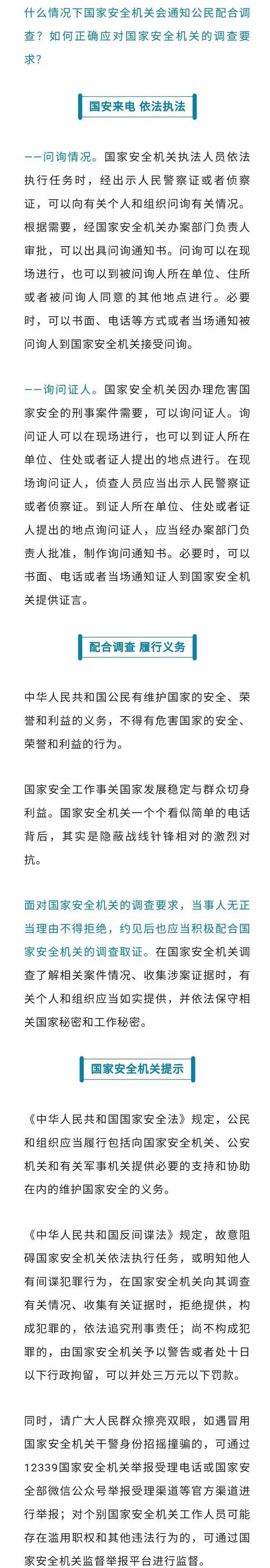 什么情况下国家安全机关会通知公民配合调查？如何正确应对国家安全机关的调查要求？

国安来电 依法执法

——问询情况。国家安全机关执法人员依法执行任务时，经出示人民警察证或者侦察证，可以向有关个人和组织问询有关情况。根据需要，经国家安全机关办案部门负责人审批，可以出具问询通知书。问询可以在现场进行，也可以到被问询人所在单位、住所或者被问询人同意的其他地点进行。必要时，可以书面、电话等方式或者当场通知被问询人到国家安全机关接受问询。

——询问证人。国家安全机关因办理危害国家安全的刑事案件需要，可以询问证人。询问证人可以在现场进行，也可以到证人所在单位、住处或者证人提出的地点进行。在现场询问证人，侦查人员应当出示人民警察证或者侦察证。到证人所在单位、住处或者证人提出的地点询问证人，应当经办案部门负责人批准，制作询问通知书。必要时，可以书面、电话或者当场通知证人到国家安全机关提供证言。

配合调查 履行义务

中华人民共和国公民有维护国家的安全、荣誉和利益的义务，不得有危害国家的安全、荣誉和利益的行为。

国家安全工作事关国家发展稳定与群众切身利益。国家安全机关一个个看似简单的电话背后，其实是隐蔽战线针锋相对的激烈对抗。

面对国家安全机关的调查要求，当事人无正当理由不得拒绝，约见后也应当积极配合国家安全机关的调查取证。在国家安全机关调查了解相关案件情况、收集涉案证据时，有关个人和组织应当如实提供，并依法保守相关国家秘密和工作秘密。

国家安全机关提示

《中华人民共和国国家安全法》规定，公民和组织应当履行包括向国家安全机关、公安机关和有关军事机关提供必要的支持和协助在内的维护国家安全的义务。

《中华人民共和国反间谍法》规定，故意阻碍国家安全机关依法执行任务，或明知他人有间谍犯罪行为，在国家安全机关向其调查有关情况、收集有关证据时，拒绝提供，构成犯罪的，依法追究刑事责任；尚不构成犯罪的，由国家安全机关予以警告或者处十日以下行政拘留，可以并处三万元以下罚款。

同时，请广大人民群众擦亮双眼，如遇冒用国家安全机关干警身份招摇撞骗的，可通过12339国家安全机关举报受理电话或国家安全部微信公众号举报受理渠道等官方渠道进行举报；对个别国家安全机关工作人员可能存在滥用职权和其他违法行为的，可通过国家安全机关监督举报平台进行监督。